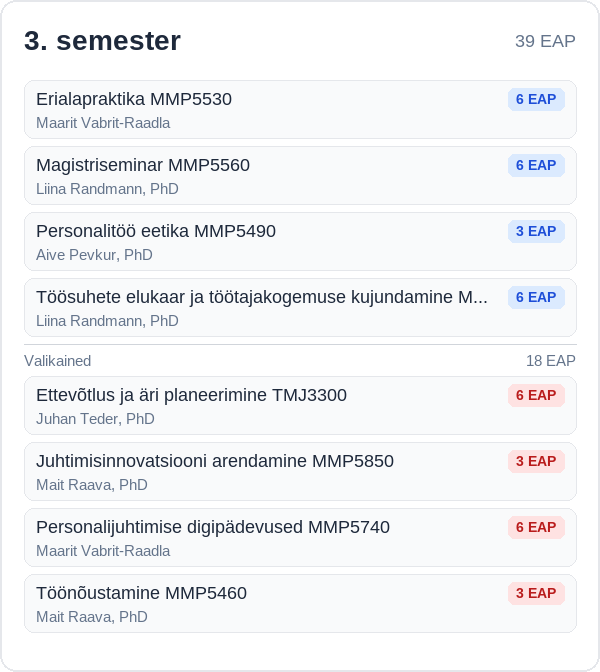 3. semester 39 EAP

Erialapraktika MMP5530 6 EAP
Maarit Vabrit-Raadla

Magistriseminar MMP5560 6 EAP
Liina Randmann, PhD

Personalitöö eetika MMP5490 3 EAP
Aive Pevkur, PhD

Töösuhete elukaar ja töötajakogemuse kujundamine M... 6 EAP
Liina Randmann, PhD

Valikained 18 EAP

Ettevõtlus ja äri planeerimine TMJ3300 6 EAP
Juhan Teder, PhD

Juhtimisinnovatsiooni arendamine MMP5850 3 EAP
Mait Raava, PhD

Personalijuhtimise digipädevused MMP5740 6 EAP
Maarit Vabrit-Raadla

Töönõustamine MMP5460 3 EAP
Mait Raava, PhD